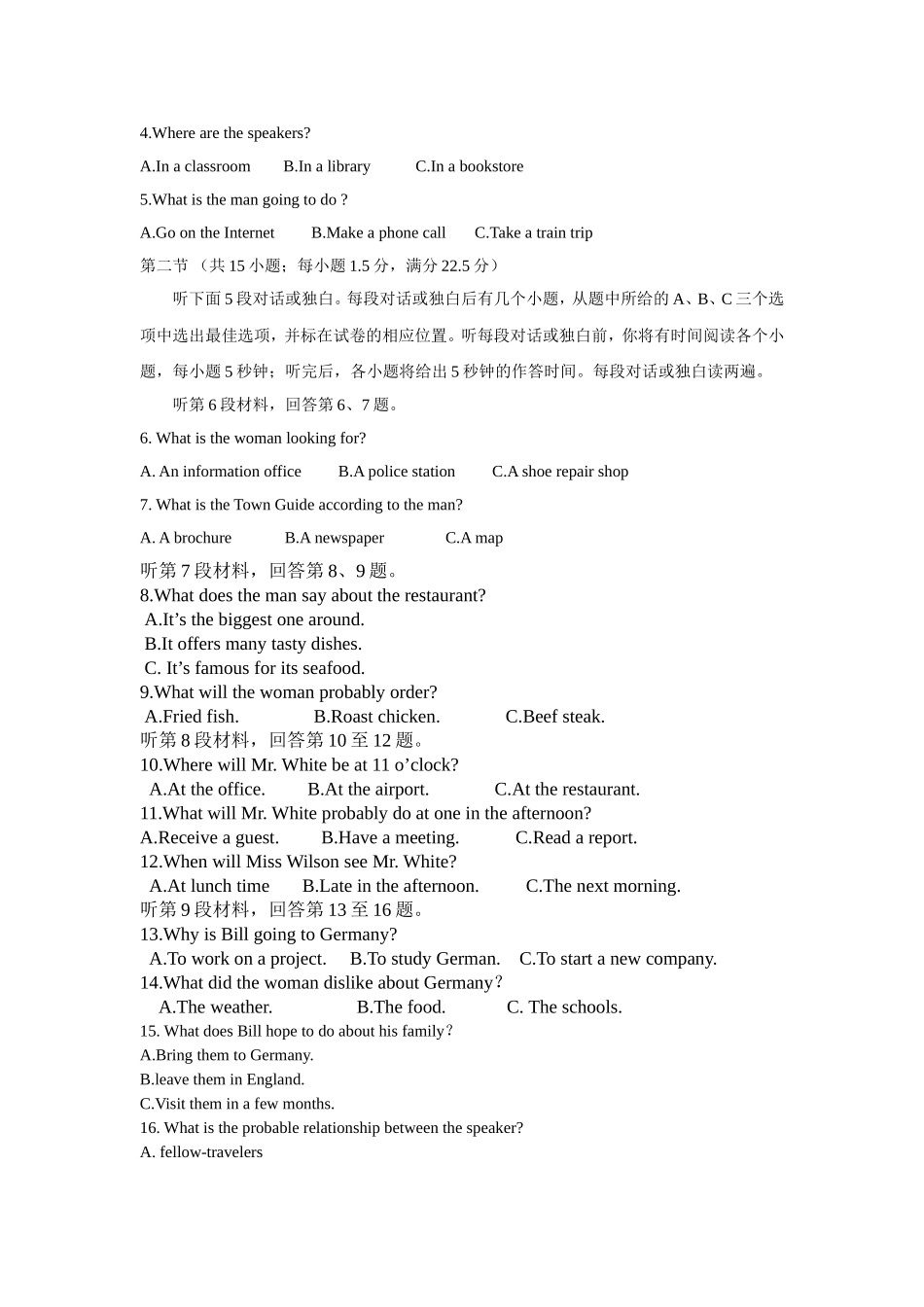 4.Where are the speakers?

A.In a classroom　　B.In a library　　C.In a bookstore

5.What is the man going to do ?

A.Go on the Internet　　B.Make a phone call　　C.Take a train trip

第二节 （共 15 小题；每小题 1.5 分，满分 22.5 分）

听下面 5 段对话或独白。每段对话或独白后有几个小题，从题中所给的 A、B、C 三个选项中选出最佳选项，并标在试卷的相应位置。听每段对话或独白前，你将有时间阅读各个小题，每小题 5 秒钟；听完后，各小题将给出 5 秒钟的作答时间。每段对话或独白读两遍。

听第 6 段材料，回答第 6、7 题。

6. What is the woman looking for?

A. An information office　　B.A police station　　C.A shoe repair shop

7. What is the Town Guide according to the man?

A. A brochure　　B.A newspaper　　C.A map

听第 7 段材料，回答第 8、9 题。
8.What does the man say about the restaurant?
A.It’s the biggest one around.
B.It offers many tasty dishes.
C. It’s famous for its seafood.
9.What will the woman probably order?
A.Fried fish.　　B.Roast chicken.　　C.Beef steak.
听第 8 段材料，回答第 10 至 12 题。
10.Where will Mr. White be at 11 o’clock?
A.At the office.　　B.At the airport.　　C.At the restaurant.
11.What will Mr. White probably do at one in the afternoon?
A.Receive a guest.　　B.Have a meeting.　　C.Read a report.
12.When will Miss Wilson see Mr. White?
A.At lunch time　　B.Late in the afternoon.　　C.The next morning.
听第 9 段材料，回答第 13 至 16 题。
13.Why is Bill going to Germany?
A.To work on a project.　B.To study German.　C.To start a new company.
14.What did the woman dislike about Germany？
A.The weather.　　B.The food.　　C. The schools.
15. What does Bill hope to do about his family？
A.Bring them to Germany.
B.leave them in England.
C.Visit them in a few months.
16. What is the probable relationship between the speaker?
A. fellow-travelers